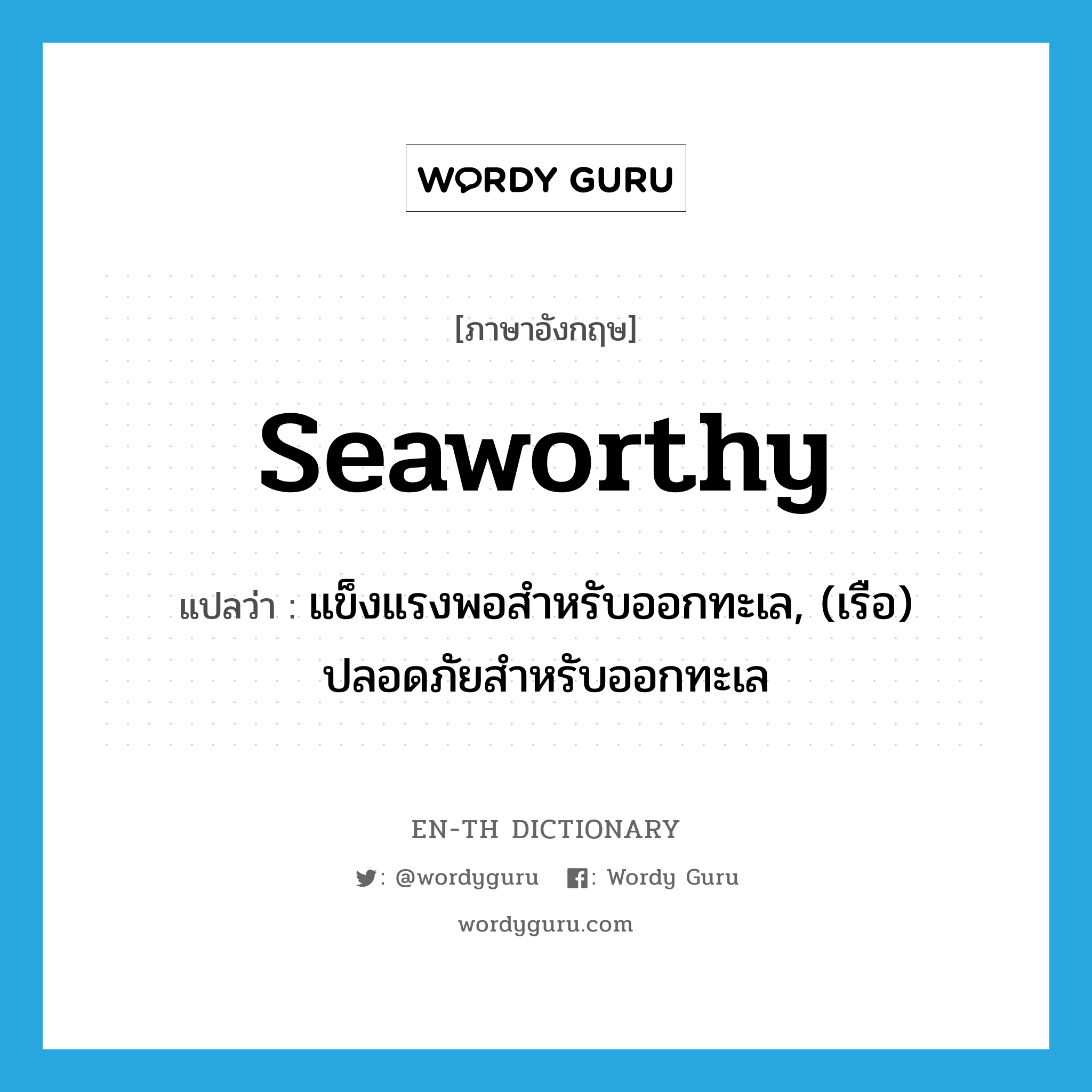 WORDY GURU

[ภาษาอังกฤษ]

seaworthy

แปลว่า : แข็งแรงพอสำหรับออกทะเล, (เรือ) ปลอดภัยสำหรับออกทะเล

EN-TH DICTIONARY

: @wordyguru : Wordy Guru

wordyguru.com